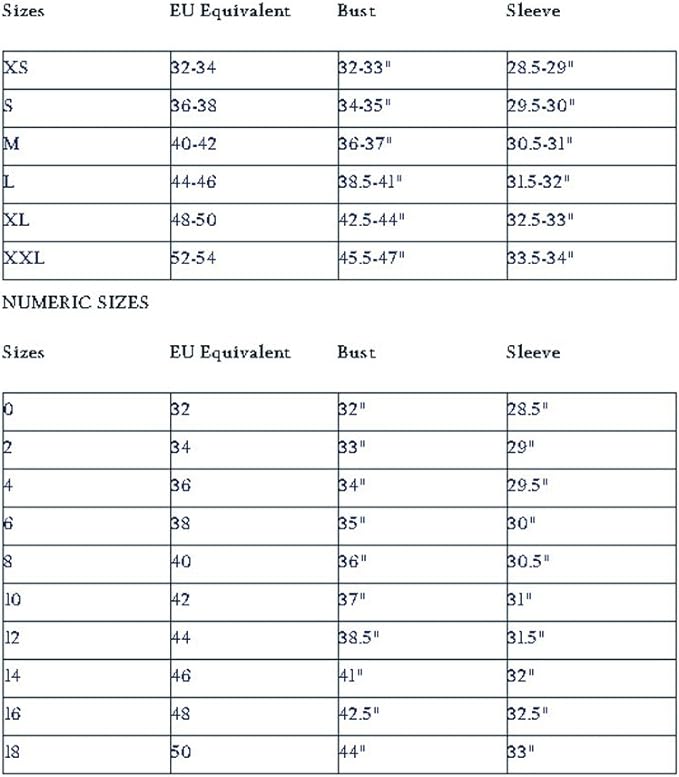 | Sizes | EU Equivalent | Bust | Sleeve |
|---|---|---|---|
| XS | 32-34 | 32-33" | 28.5-29" |
| S | 36-38 | 34-35" | 29.5-30" |
| M | 40-42 | 36-37" | 30.5-31" |
| L | 44-46 | 38.5-41" | 31.5-32" |
| XL | 48-50 | 42.5-44" | 32.5-33" |
| XXL | 52-54 | 45.5-47" | 33.5-34" |

NUMERIC SIZES

| Sizes | EU Equivalent | Bust | Sleeve |
|---|---|---|---|
| 0 | 32 | 32" | 28.5" |
| 2 | 34 | 33" | 29" |
| 4 | 36 | 34" | 29.5" |
| 6 | 38 | 35" | 30" |
| 8 | 40 | 36" | 30.5" |
| 10 | 42 | 37" | 31" |
| 12 | 44 | 38.5" | 31.5" |
| 14 | 46 | 41" | 32" |
| 16 | 48 | 42.5" | 32.5" |
| 18 | 50 | 44" | 33" |